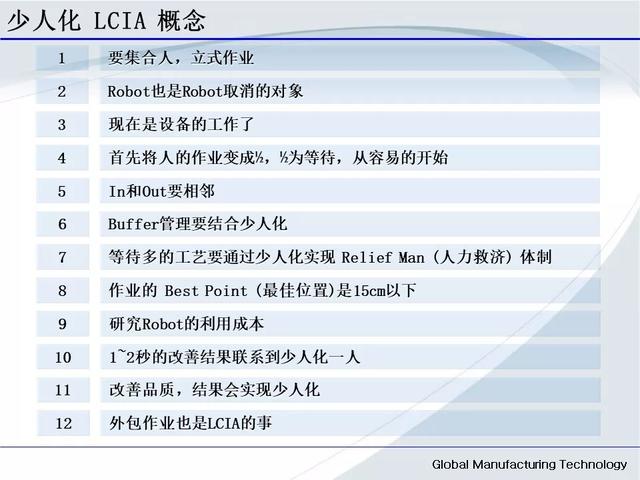 少人化 LCIA 概念

| 1 | 要集合人，立式作业 |
|---|---|
| 2 | Robot也是Robot取消的对象 |
| 3 | 现在是设备的工作了 |
| 4 | 首先将人的作业变成½，½为等待，从容易的开始 |
| 5 | In和Out要相邻 |
| 6 | Buffer管理要结合少人化 |
| 7 | 等待多的工艺要通过少人化实现 Relief Man（人力救济）体制 |
| 8 | 作业的 Best Point（最佳位置）是15cm以下 |
| 9 | 研究Robot的利用成本 |
| 10 | 1~2秒的改善结果联系到少人化一人 |
| 11 | 改善品质，结果会实现少人化 |
| 12 | 外包作业也是LCIA的事 |

Global Manufacturing Technology